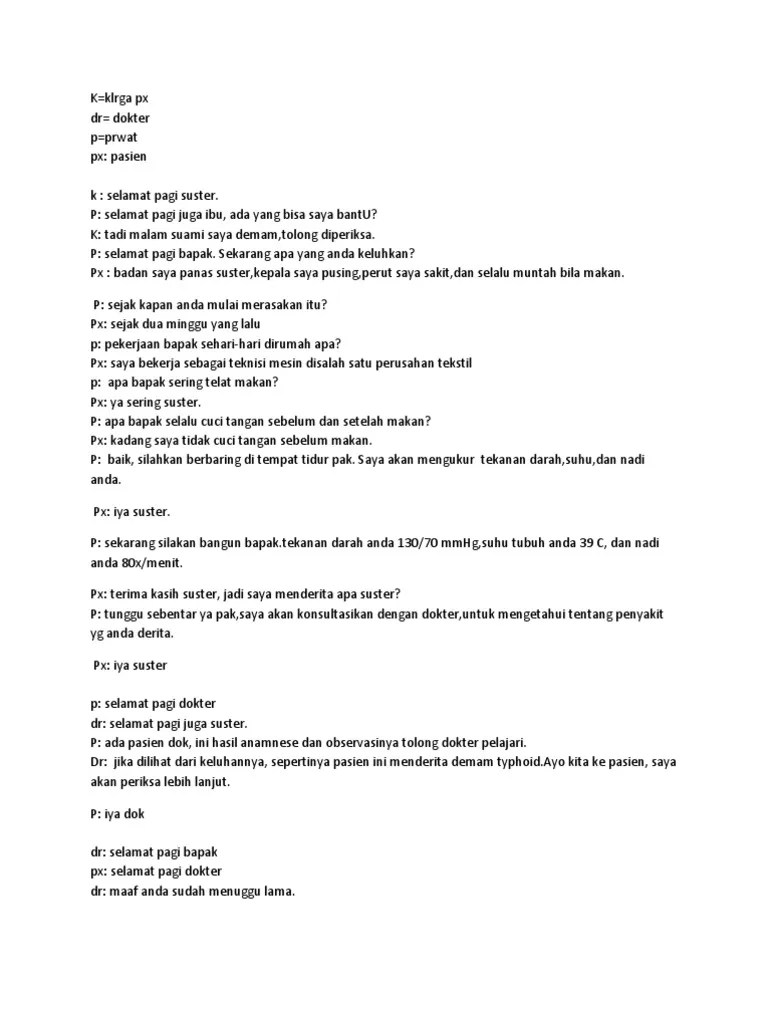 K=klrga px
dr= dokter
p=prwat
px: pasien

k : selamat pagi suster.
P: selamat pagi juga ibu, ada yang bisa saya bantU?
K: tadi malam suami saya demam,tolong diperiksa.
P: selamat pagi bapak. Sekarang apa yang anda keluhkan?
Px : badan saya panas suster,kepala saya pusing,perut saya sakit,dan selalu muntah bila makan.

P: sejak kapan anda mulai merasakan itu?
Px: sejak dua minggu yang lalu
p: pekerjaan bapak sehari-hari dirumah apa?
Px: saya bekerja sebagai teknisi mesin disalah satu perusahan tekstil
p: apa bapak sering telat makan?
Px: ya sering suster.
P: apa bapak selalu cuci tangan sebelum dan setelah makan?
Px: kadang saya tidak cuci tangan sebelum makan.
P: baik, silahkan berbaring di tempat tidur pak. Saya akan mengukur tekanan darah,suhu,dan nadi anda.

Px: iya suster.

P: sekarang silakan bangun bapak.tekanan darah anda 130/70 mmHg,suhu tubuh anda 39 C, dan nadi anda 80x/menit.

Px: terima kasih suster, jadi saya menderita apa suster?
P: tunggu sebentar ya pak,saya akan konsultasikan dengan dokter,untuk mengetahui tentang penyakit yg anda derita.

Px: iya suster

p: selamat pagi dokter
dr: selamat pagi juga suster.
P: ada pasien dok, ini hasil anamnese dan observasinya tolong dokter pelajari.
Dr: jika dilihat dari keluhannya, sepertinya pasien ini menderita demam typhoid.Ayo kita ke pasien, saya akan periksa lebih lanjut.

P: iya dok

dr: selamat pagi bapak
px: selamat pagi dokter
dr: maaf anda sudah menuggu lama.